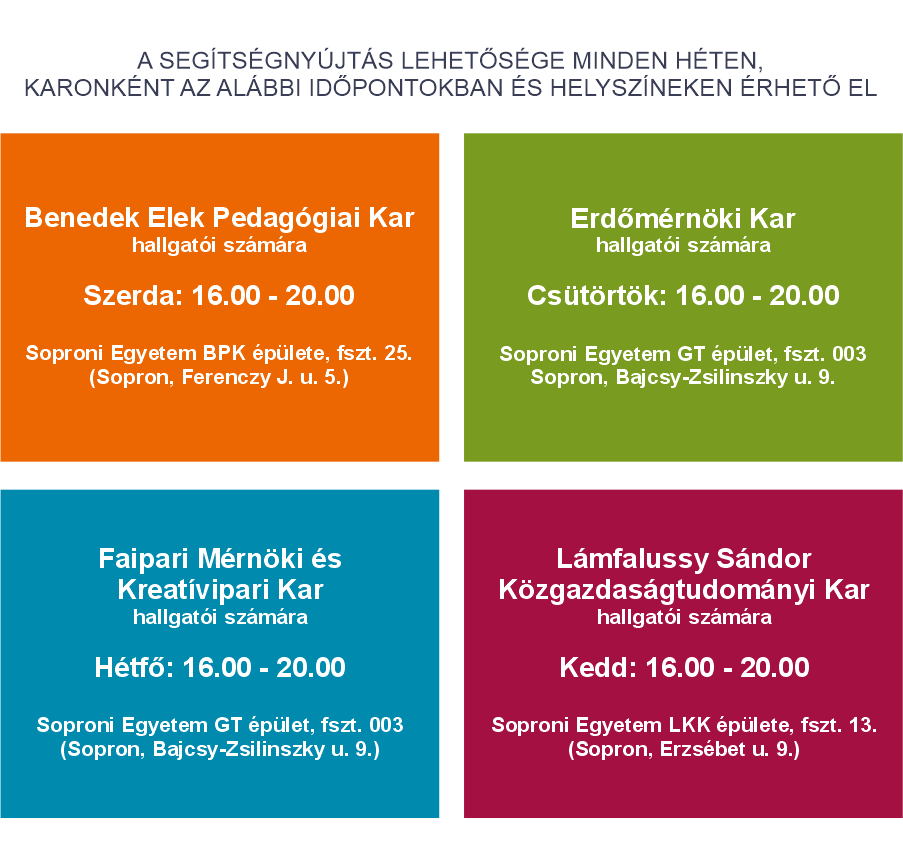 A SEGÍTSÉGNYÚJTÁS LEHETŐSÉGE MINDEN HÉTEN, KARONKÉNT AZ ALÁBBI IDŐPONTOKBAN ÉS HELYSZÍNEKEN ÉRHETŐ EL

Benedek Elek Pedagógiai Kar
hallgatói számára

Szerda: 16.00 - 20.00

Soproni Egyetem BPK épülete, fszt. 25.
(Sopron, Ferenczy J. u. 5.)

Erdőmérnöki Kar
hallgatói számára

Csütörtök: 16.00 - 20.00

Soproni Egyetem GT épület, fszt. 003
Sopron, Bajcsy-Zsilinszky u. 9.

Faipari Mérnöki és Kreatívipari Kar
hallgatói számára

Hétfő: 16.00 - 20.00

Soproni Egyetem GT épület, fszt. 003
(Sopron, Bajcsy-Zsilinszky u. 9.)

Lámfalussy Sándor Közgazdaságtudományi Kar
hallgatói számára

Kedd: 16.00 - 20.00

Soproni Egyetem LKK épülete, fszt. 13.
(Sopron, Erzsébet u. 9.)